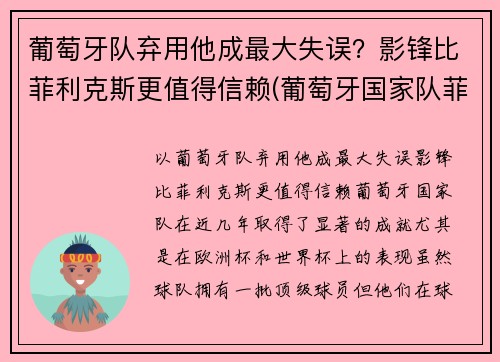 葡萄牙队弃用他成最大失误？影锋比菲利克斯更值得信赖(葡萄牙国家队菲

以葡萄牙队弃用他成最大失误影锋比菲利克斯更值得信赖葡萄牙国家队在近几年取得了显著的成就尤其是在欧洲杯和世界杯上的表现虽然球队拥有一批顶级球员但他们在球